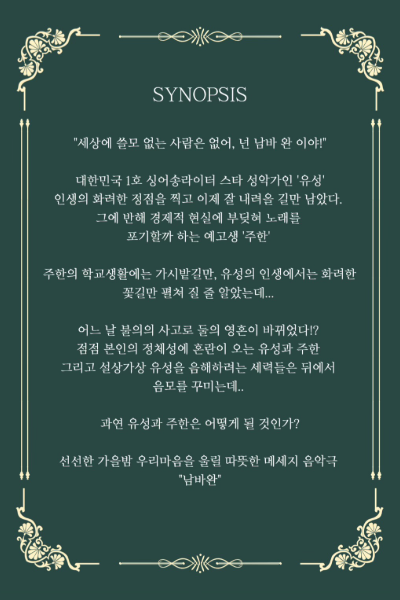 SYNOPSIS

"세상에 쓸모 없는 사람은 없어, 넌 남바 완 이야!"

대한민국 1호 싱어송라이터 스타 성악가인 '유성'
인생의 화려한 정점을 찍고 이제 잘 내려올 길만 남았다.
그에 반해 경제적 현실에 부딪혀 노래를
포기할까 하는 예고생 '주한'

주한의 학교생활에는 가시밭길만, 유성의 인생에서는 화려한
꽃길만 펼쳐 질 줄 알았는데...

어느 날 불의의 사고로 둘의 영혼이 바뀌었다!?
점점 본인의 정체성에 혼란이 오는 유성과 주한
그리고 설상가상 유성을 음해하려는 세력들은 뒤에서
음모를 꾸미는데..

과연 유성과 주한은 어떻게 될 것인가?

선선한 가을밤 우리마음을 울릴 따뜻한 메세지 음악극
"남바완"